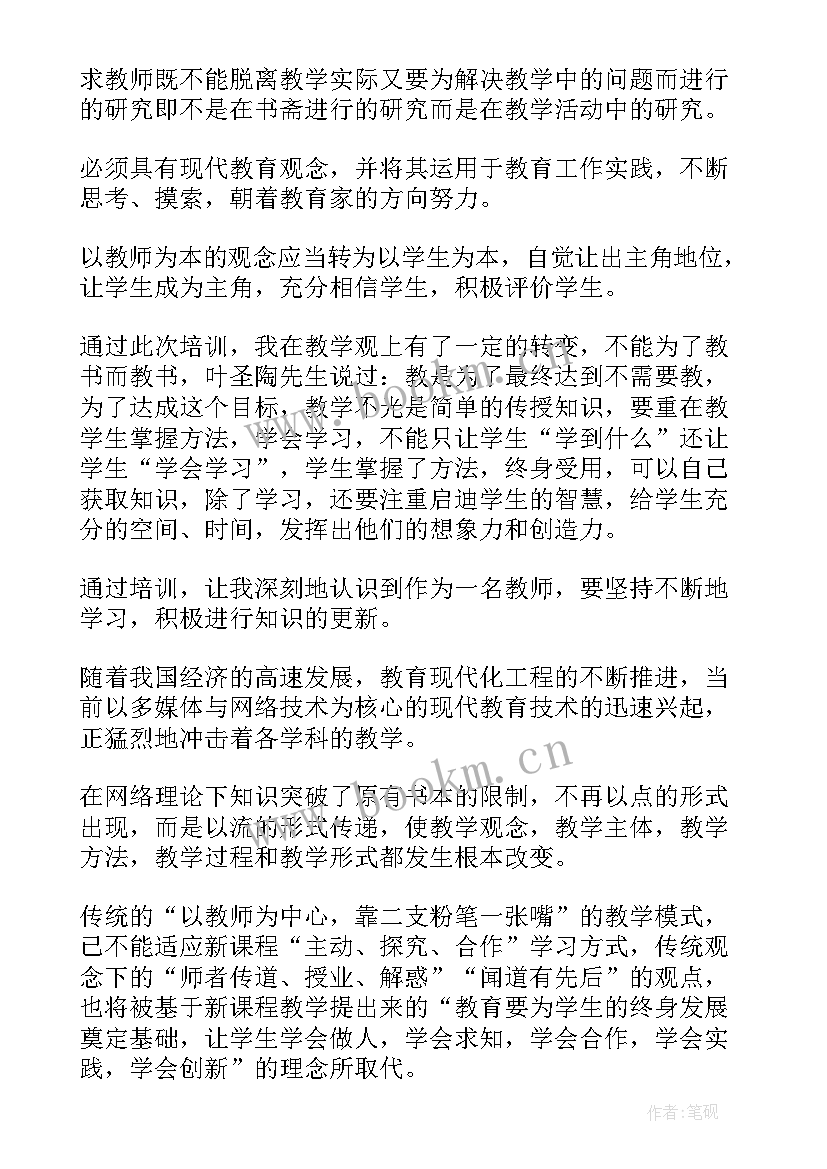 求教师既不能脱离教学实际又要为解决教学中的问题而进行的研究即不是在书斋进行的研究而是在教学活动中的研究。

必须具有现代教育观念，并将其运用于教育工作实践，不断思考、摸索，朝着教育家的方向努力。

以教师为本的观念应当转为以学生为本，自觉让出主角地位，让学生成为主角，充分相信学生，积极评价学生。

通过此次培训，我在教学观上有了一定的转变，不能为了教书而教书，叶圣陶先生说过：教是为了最终达到不需要教，为了达成这个目标，教学不光是简单的传授知识，要重在教学生掌握方法，学会学习，不能只让学生“学到什么”还让学生“学会学习”，学生掌握了方法，终身受用，可以自己获取知识，除了学习，还要注重启迪学生的智慧，给学生充分的空间、时间，发挥出他们的想象力和创造力。

通过培训，让我深刻地认识到作为一名教师，要坚持不断地学习，积极进行知识的更新。

随着我国经济的高速发展，教育现代化工程的不断推进，当前以多媒体与网络技术为核心的现代教育技术的迅速兴起，正猛烈地冲击着各学科的教学。

在网络理论下知识突破了原有书本的限制，不再以点的形式出现，而是以流的形式传递，使教学观念，教学主体，教学方法，教学过程和教学形式都发生根本改变。

传统的“以教师为中心，靠二支粉笔一张嘴”的教学模式，已不能适应新课程“主动、探究、合作”学习方式，传统观念下的“师者传道、授业、解惑”“闻道有先后”的观点，也将被基于新课程教学提出来的“教育要为学生的终身发展奠定基础，让学生学会做人，学会求知，学会合作，学会实践，学会创新”的理念所取代。

www.bokm.cn

作者:笔砚